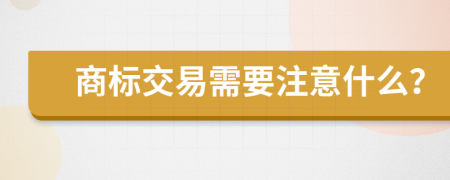 商标交易需要注意什么?